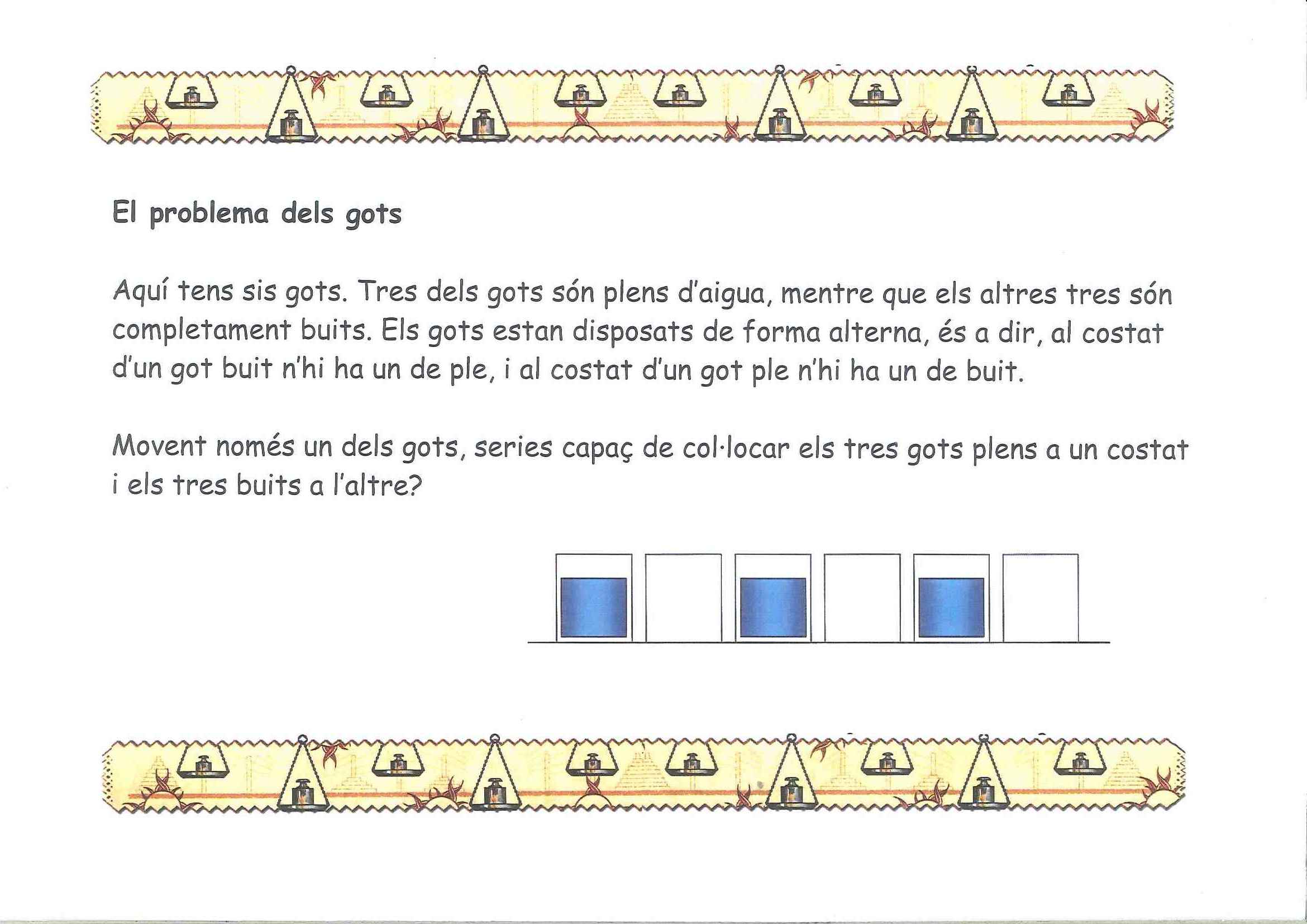 El problema dels gots

Aquí tens sis gots. Tres dels gots són plens d'aigua, mentre que els altres tres són completament buits. Els gots estan disposats de forma alterna, és a dir, al costat d'un got buit n'hi ha un de ple, i al costat d'un got ple n'hi ha un de buit.

Movent només un dels gots, series capaç de col·locar els tres gots plens a un costat i els tres buits a l'altre?